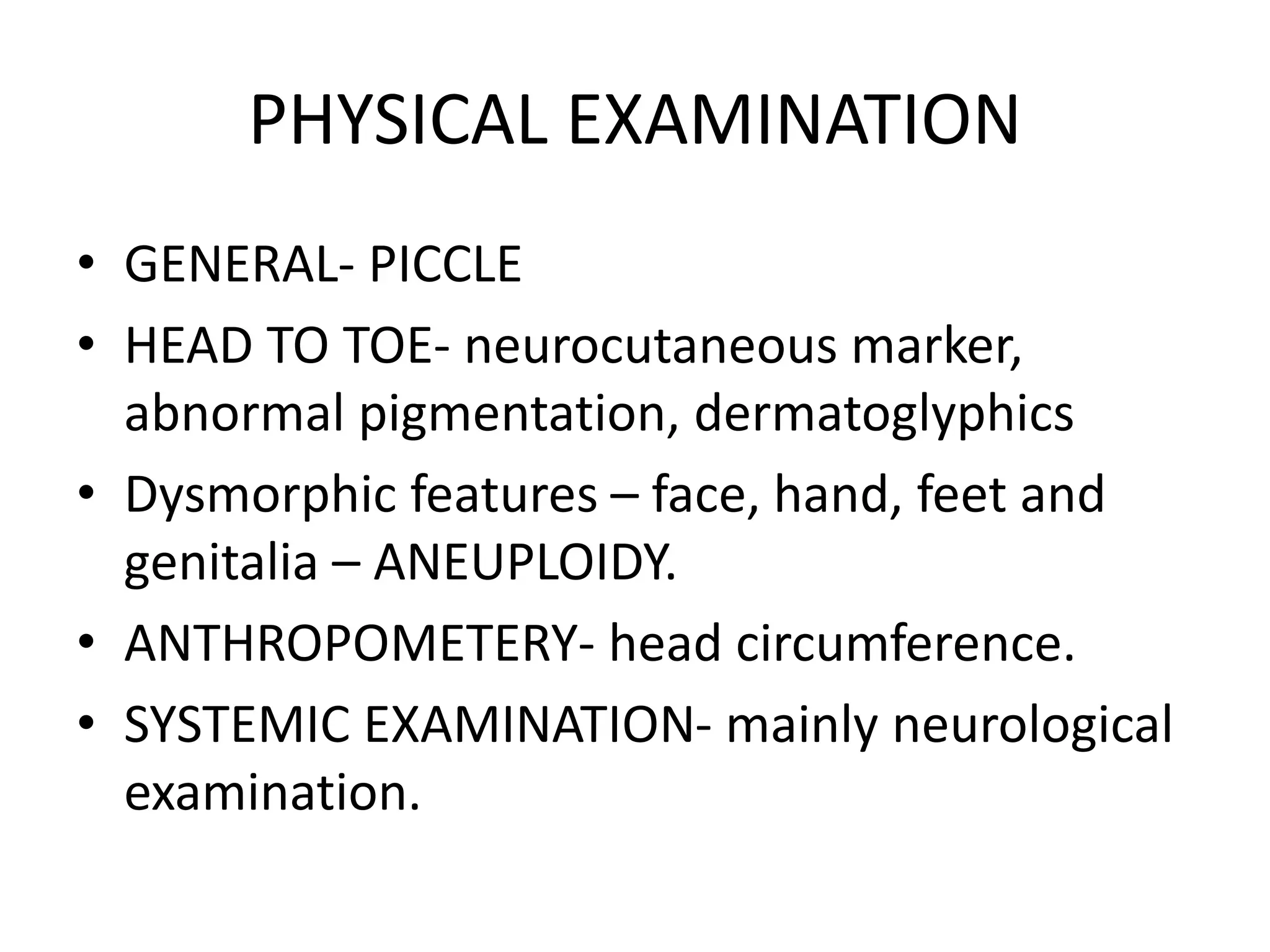 PHYSICAL EXAMINATION

• GENERAL- PICCLE
• HEAD TO TOE- neurocutaneous marker, abnormal pigmentation, dermatoglyphics
• Dysmorphic features – face, hand, feet and genitalia – ANEUPLOIDY.
• ANTHROPOMETERY- head circumference.
• SYSTEMIC EXAMINATION- mainly neurological examination.